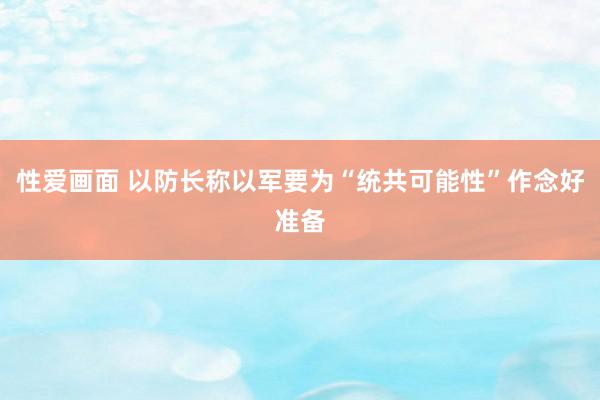 性爱画面 以防长称以军要为“统共可能性”作念好准备